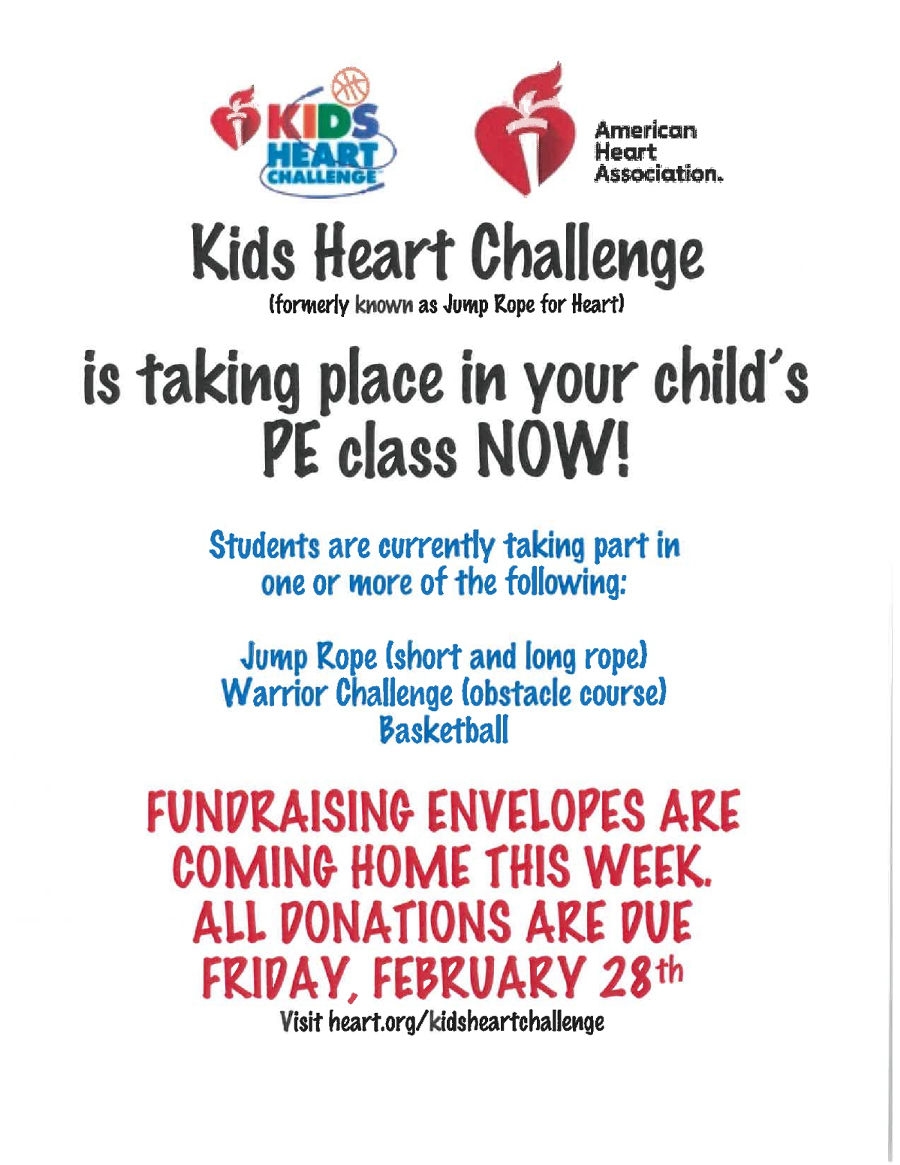 KIDS HEART CHALLENGE

American Heart Association.

Kids Heart Challenge
(formerly known as Jump Rope for Heart)

is taking place in your child's PE class NOW!

Students are currently taking part in one or more of the following:

Jump Rope (short and long rope)
Warrior Challenge (obstacle course)
Basketball

FUNDRAISING ENVELOPES ARE COMING HOME THIS WEEK. ALL DONATIONS ARE DUE FRIDAY, FEBRUARY 28th

Visit heart.org/kidsheartchallenge